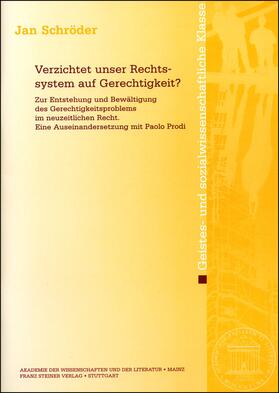 Jan Schröder

Verzichtet unser Rechtssystem auf Gerechtigkeit?

Zur Entstehung und Bewältigung des Gerechtigkeitsproblems im neuzeitlichen Recht. Eine Auseinandersetzung mit Paolo Prodi

Geistes- und sozialwissenschaftliche Klasse

AKADEMIE DER WISSENSCHAFTEN UND DER LITERATUR • MAINZ
FRANZ STEINER VERLAG • STUTTGART